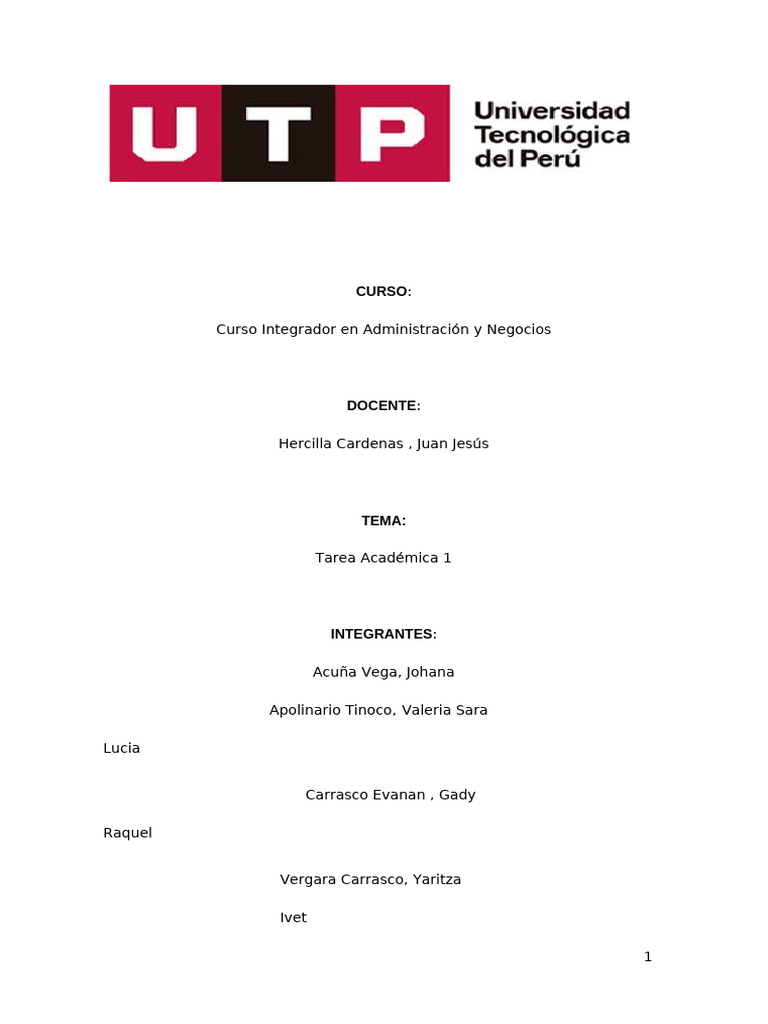 UTP Universidad Tecnológica del Perú

CURSO:

Curso Integrador en Administración y Negocios

DOCENTE:

Hercilla Cardenas , Juan Jesús

TEMA:

Tarea Académica 1

INTEGRANTES:

Acuña Vega, Johana

Apolinario Tinoco, Valeria Sara

Lucia

Carrasco Evanan , Gady

Raquel

Vergara Carrasco, Yaritza

Ivet

1